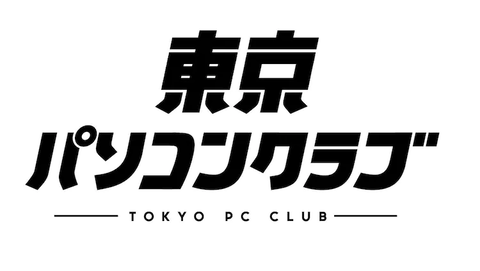 東京
パソコンクラブ
TOKYO PC CLUB